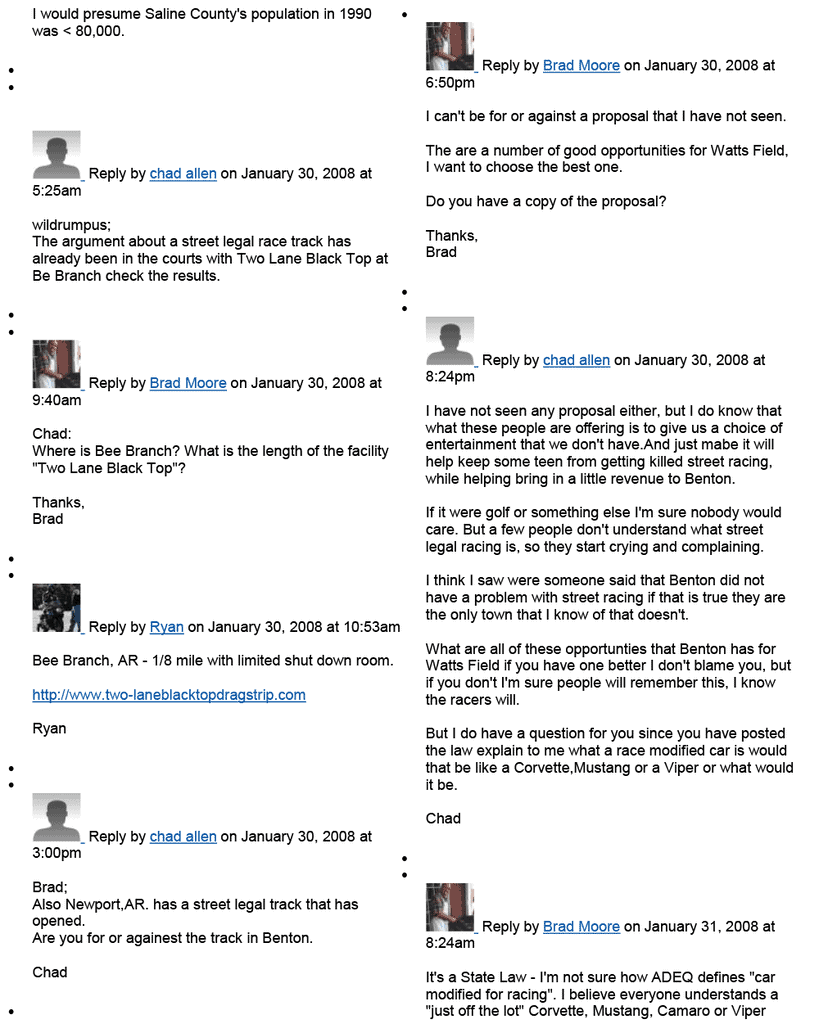 I would presume Saline County's population in 1990 was < 80,000.

Reply by chad allen on January 30, 2008 at 5:25am

wildrumpus;
The argument about a street legal race track has already been in the courts with Two Lane Black Top at Be Branch check the results.

Reply by Brad Moore on January 30, 2008 at 9:40am

Chad:
Where is Bee Branch? What is the length of the facility "Two Lane Black Top"?

Thanks,
Brad

Reply by Ryan on January 30, 2008 at 10:53am

Bee Branch, AR - 1/8 mile with limited shut down room.

http://www.two-laneblacktopdragstrip.com

Ryan

Reply by chad allen on January 30, 2008 at 3:00pm

Brad;
Also Newport,AR. has a street legal track that has opened.
Are you for or againest the track in Benton.

Chad

Reply by Brad Moore on January 30, 2008 at 6:50pm

I can't be for or against a proposal that I have not seen.

The are a number of good opportunities for Watts Field, I want to choose the best one.

Do you have a copy of the proposal?

Thanks,
Brad

Reply by chad allen on January 30, 2008 at 8:24pm

I have not seen any proposal either, but I do know that what these people are offering is to give us a choice of entertainment that we don't have.And just mabe it will help keep some teen from getting killed street racing, while helping bring in a little revenue to Benton.

If it were golf or something else I'm sure nobody would care. But a few people don't understand what street legal racing is, so they start crying and complaining.

I think I saw were someone said that Benton did not have a problem with street racing if that is true they are the only town that I know of that doesn't.

What are all of these opportunties that Benton has for Watts Field if you have one better I don't blame you, but if you don't I'm sure people will remember this, I know the racers will.

But I do have a question for you since you have posted the law explain to me what a race modified car is would that be like a Corvette,Mustang or a Viper or what would it be.

Chad

Reply by Brad Moore on January 31, 2008 at 8:24am

It's a State Law - I'm not sure how ADEQ defines "car modified for racing". I believe everyone understands a "just off the lot" Corvette, Mustang, Camaro or Viper